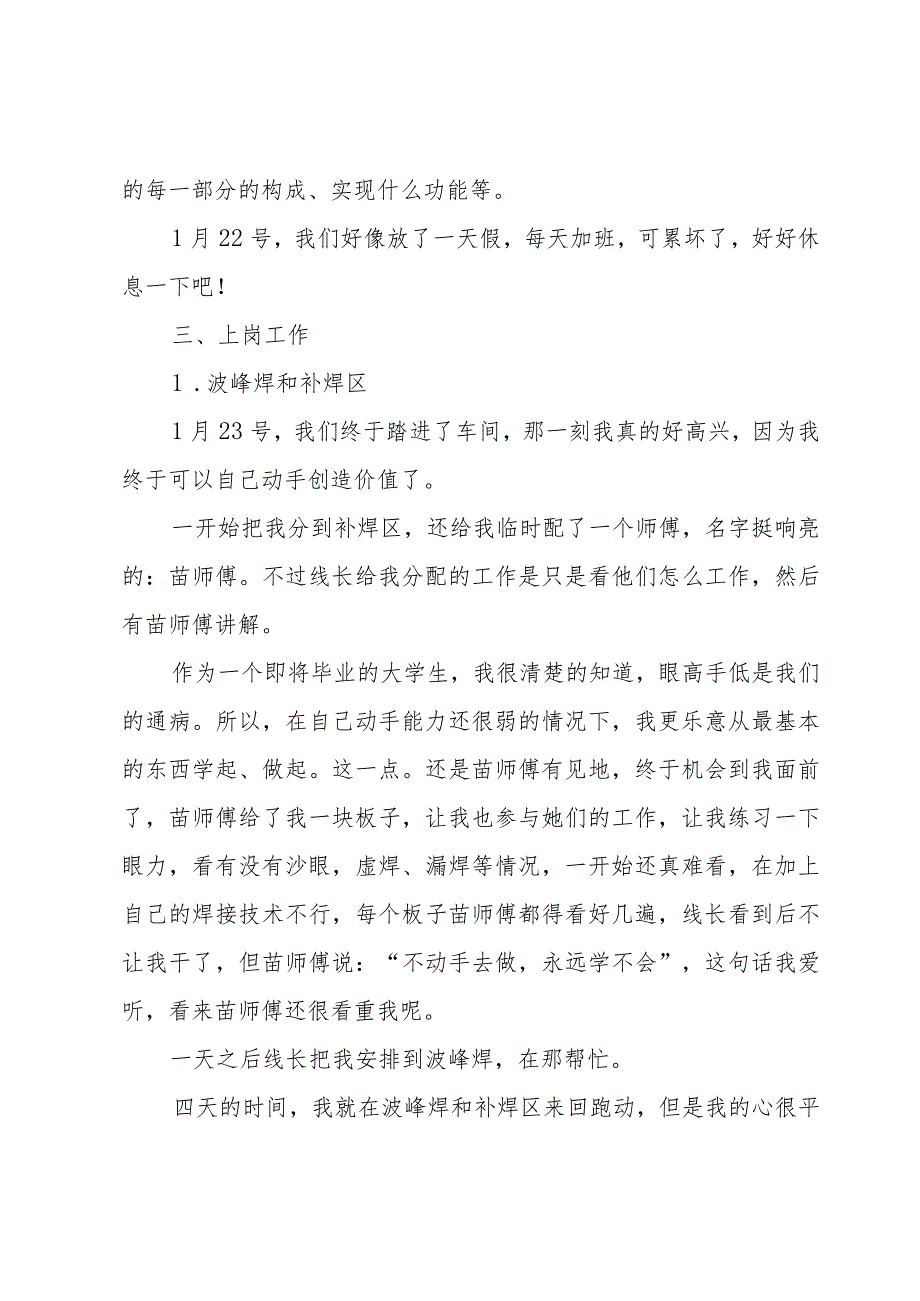 的每一部分的构成、实现什么功能等。

1月22号，我们好像放了一天假，每天加班，可累坏了，好好休息一下吧！

三、上岗工作

1．波峰焊和补焊区

1月23号，我们终于踏进了车间，那一刻我真的好高兴，因为我终于可以自己动手创造价值了。

一开始把我分到补焊区，还给我临时配了一个师傅，名字挺响亮的：苗师傅。不过线长给我分配的工作是只是看他们怎么工作，然后有苗师傅讲解。

作为一个即将毕业的大学生，我很清楚的知道，眼高手低是我们的通病。所以，在自己动手能力还很弱的情况下，我更乐意从最基本的东西学起、做起。这一点。还是苗师傅有见地，终于机会到我面前了，苗师傅给了我一块板子，让我也参与她们的工作，让我练习一下眼力，看有没有沙眼，虚焊、漏焊等情况，一开始还真难看，在加上自己的焊接技术不行，每个板子苗师傅都得看好几遍，线长看到后不让我干了，但苗师傅说：“不动手去做，永远学不会”，这句话我爱听，看来苗师傅还很看重我呢。

一天之后线长把我安排到波峰焊，在那帮忙。

四天的时间，我就在波峰焊和补焊区来回跑动，但是我的心很平